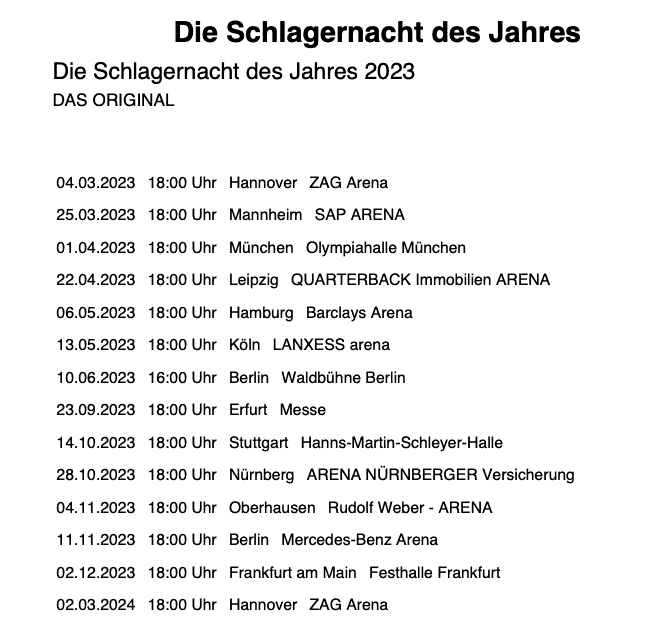 Die Schlagernacht des Jahres

Die Schlagernacht des Jahres 2023

DAS ORIGINAL

04.03.2023 18:00 Uhr Hannover ZAG Arena

25.03.2023 18:00 Uhr Mannheim SAP ARENA

01.04.2023 18:00 Uhr München Olympiahalle München

22.04.2023 18:00 Uhr Leipzig QUARTERBACK Immobilien ARENA

06.05.2023 18:00 Uhr Hamburg Barclays Arena

13.05.2023 18:00 Uhr Köln LANXESS arena

10.06.2023 16:00 Uhr Berlin Waldbühne Berlin

23.09.2023 18:00 Uhr Erfurt Messe

14.10.2023 18:00 Uhr Stuttgart Hanns-Martin-Schleyer-Halle

28.10.2023 18:00 Uhr Nürnberg ARENA NÜRNBERGER Versicherung

04.11.2023 18:00 Uhr Oberhausen Rudolf Weber - ARENA

11.11.2023 18:00 Uhr Berlin Mercedes-Benz Arena

02.12.2023 18:00 Uhr Frankfurt am Main Festhalle Frankfurt

02.03.2024 18:00 Uhr Hannover ZAG Arena